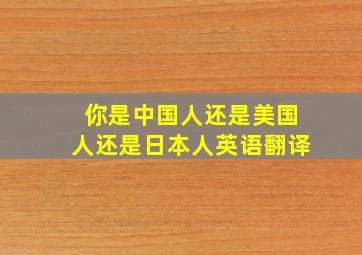 你是中国人还是美国人还是日本人英语翻译